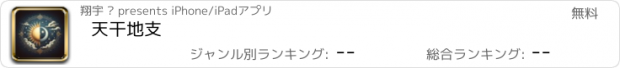 翔宇 ? presents iPhone/iPadアプリ

無料

天干地支

ジャンル別ランキング: --

総合ランキング: --